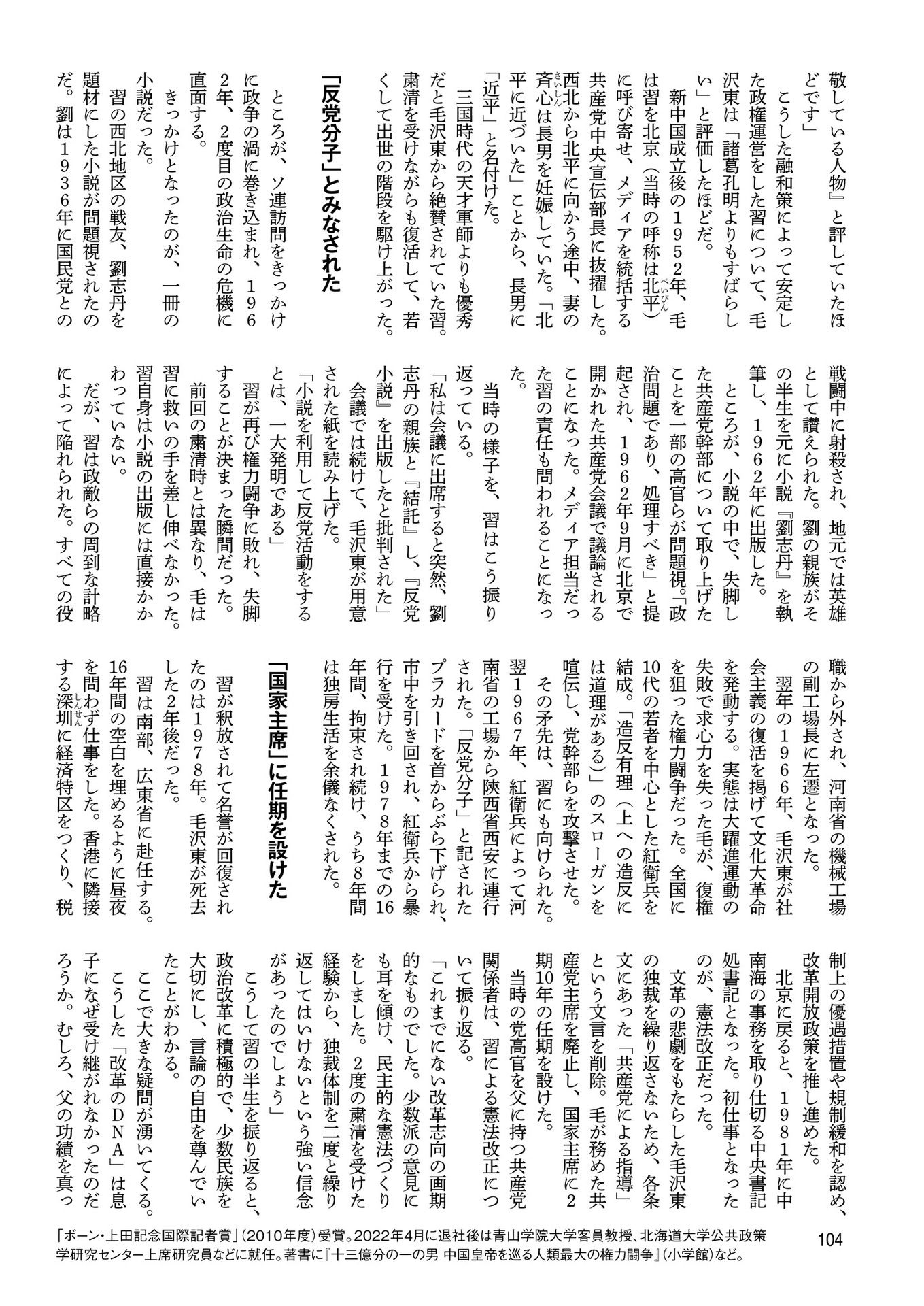 敬している人物』と評していたほどです」

こうした融和策によって安定した政権運営をした習について、毛沢東は「諸葛孔明よりもすばらしい」と評価したほどだ。

新中国成立後の1952年、毛は習を北京（当時の呼称は北平）に呼び寄せ、メディアを統括する共産党中央宣伝部長に抜擢した。西北から北平に向かう途中、妻の斉心は長男を妊娠していた。「北平に近づいた」ことから、長男に「近平」と名付けた。

三国時代の天才軍師よりも優秀だと毛沢東から絶賛されていた習。粛清を受けながらも復活して、若くして出世の階段を駆け上がった。

「反党分子」とみなされた

ところが、ソ連訪問をきっかけに政争の渦に巻き込まれ、1962年、2度目の政治生命の危機に直面する。

きっかけとなったのが、一冊の小説だった。

習の西北地区の戦友、劉志丹を題材にした小説が問題視されたのだ。劉は1936年に国民党との戦闘中に射殺され、地元では英雄として讃えられた。劉の親族がその半生を元に小説『劉志丹』を執筆し、1962年に出版した。

ところが、小説の中で、失脚した共産党幹部について取り上げたことを一部の高官らが問題視。「政治問題であり、処理すべき」と提起され、1962年9月に北京で開かれた共産党会議で議論されることになった。メディア担当だった習の責任も問われることになった。

当時の様子を、習はこう振り返っている。

「私は会議に出席すると突然、劉志丹の親族と『結託』し、『反党小説』を出版したと批判された」

会議では続けて、毛沢東が用意された紙を読み上げた。

「小説を利用して反党活動をするとは、一大発明である」

習が再び権力闘争に敗れ、失脚することが決まった瞬間だった。

前回の粛清時とは異なり、毛は習に救いの手を差し伸べなかった。習自身は小説の出版には直接かかわっていない。

だが、習は政敵らの周到な計略によって陥れられた。すべての役職から外され、河南省の機械工場の副工場長に左遷となった。

翌年の1966年、毛沢東が社会主義の復活を掲げて文化大革命を発動する。実態は大躍進運動の失敗で求心力を失った毛が、復権を狙った権力闘争だった。全国に10代の若者を中心とした紅衛兵を結成。「造反有理（上への造反には道理がある）」のスローガンを喧伝し、党幹部らを攻撃させた。

その矛先は、習にも向けられた。翌1967年、紅衛兵によって河南省の工場から陝西省西安に連行された。「反党分子」と記されたプラカードを首からぶら下げられ、市中を引き回され、紅衛兵から暴行を受けた。1978年までの16年間、拘束され続け、うち8年間は独房生活を余儀なくされた。

「国家主席」に任期を設けた

習が釈放されて名誉が回復されたのは1978年。毛沢東が死去した2年後だった。

習は南部、広東省に赴任する。16年間の空白を埋めるように昼夜を問わず仕事をした。香港に隣接する深圳に経済特区をつくり、税制上の優遇措置や規制緩和を認め、改革開放政策を推し進めた。

北京に戻ると、1981年に中南海の事務を取り仕切る中央書記処書記となった。初仕事となったのが、憲法改正だった。

文革の悲劇をもたらした毛沢東の独裁を繰り返さないため、各条文にあった「共産党による指導」という文言を削除。毛が務めた共産党主席を廃止し、国家主席に2期10年の任期を設けた。

当時の党高官を父に持つ共産党関係者は、習による憲法改正について振り返る。

「これまでにない改革志向の画期的なものでした。少数派の意見にも耳を傾け、民主的な憲法づくりをしました。2度の粛清を受けた経験から、独裁体制を二度と繰り返してはいけないという強い信念があったのでしょう」

こうして習の半生を振り返ると、政治改革に積極的で、少数民族を大切にし、言論の自由を尊んでいたことがわかる。

ここで大きな疑問が湧いてくる。こうした「改革のDNA」は息子になぜ受け継がれなかったのだろうか。むしろ、父の功績を真っ

「ボーン・上田記念国際記者賞」（2010年度）受賞。2022年4月に退社後は青山学院大学客員教授、北海道大学公共政策学研究センター上席研究員などに就任。著書に『十三億分の一の男 中国皇帝を巡る人類最大の権力闘争』（小学館）など。

104